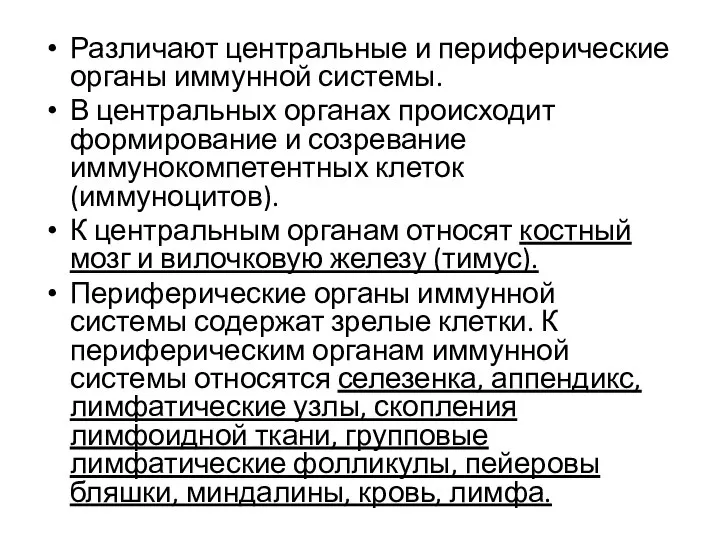 • Различают центральные и периферические органы иммунной системы.

• В центральных органах происходит формирование и созревание иммунокомпетентных клеток (иммуноцитов).

• К центральным органам относят костный мозг и вилочковую железу (тимус).

• Периферические органы иммунной системы содержат зрелые клетки. К периферическим органам иммунной системы относятся селезенка, аппендикс, лимфатические узлы, скопления лимфоидной ткани, групповые лимфатические фолликулы, пейеровы бляшки, миндалины, кровь, лимфа.